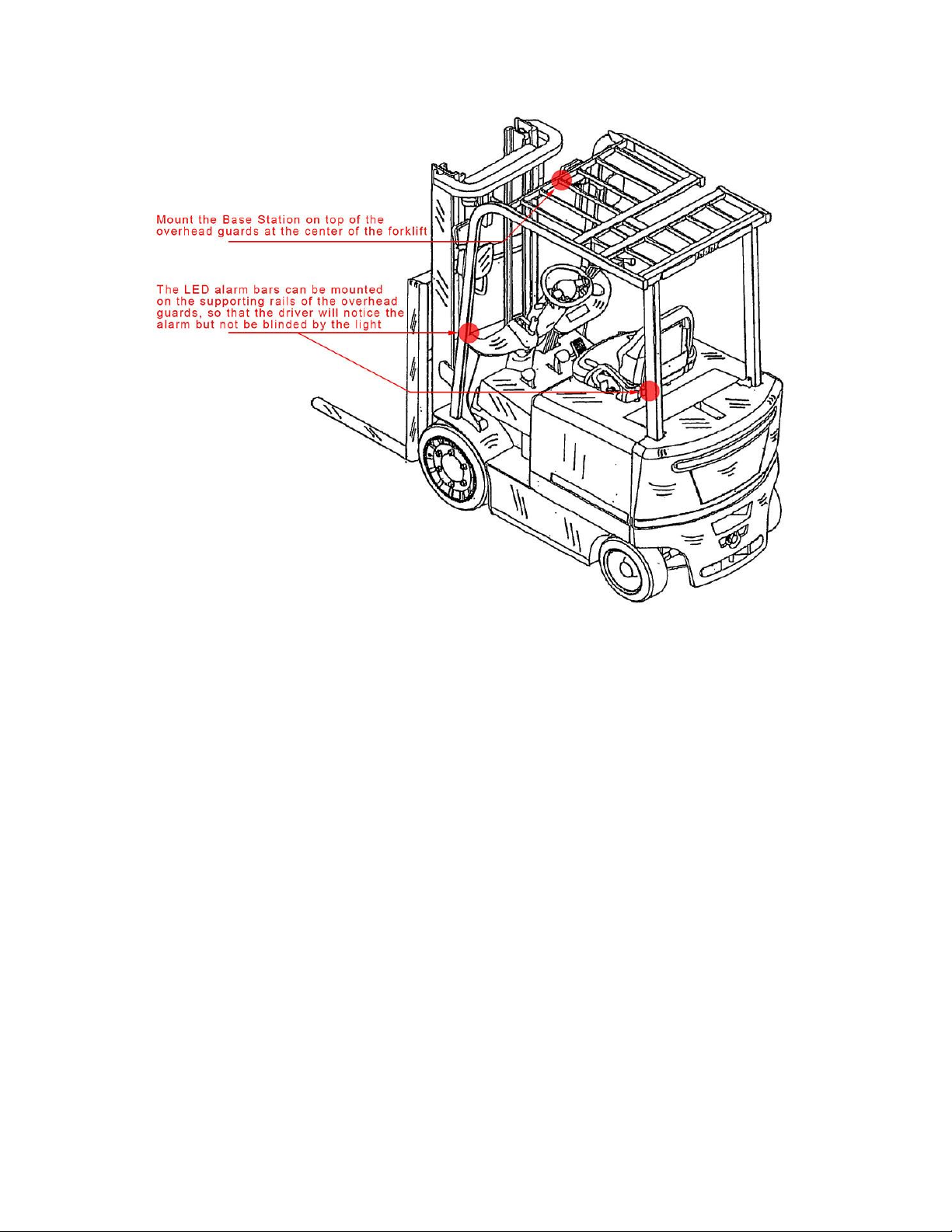 Mount the Base Station on top of the overhead guards at the center of the forklift

The LED alarm bars can be mounted on the supporting rails of the overhead guards, so that the driver will notice the alarm but not be blinded by the light